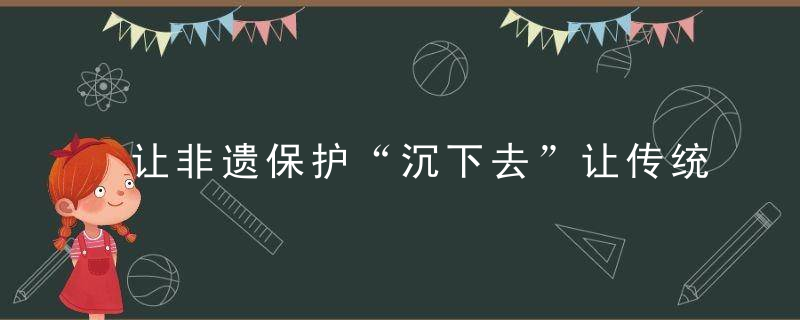 让非遗保护“沉下去”让传统